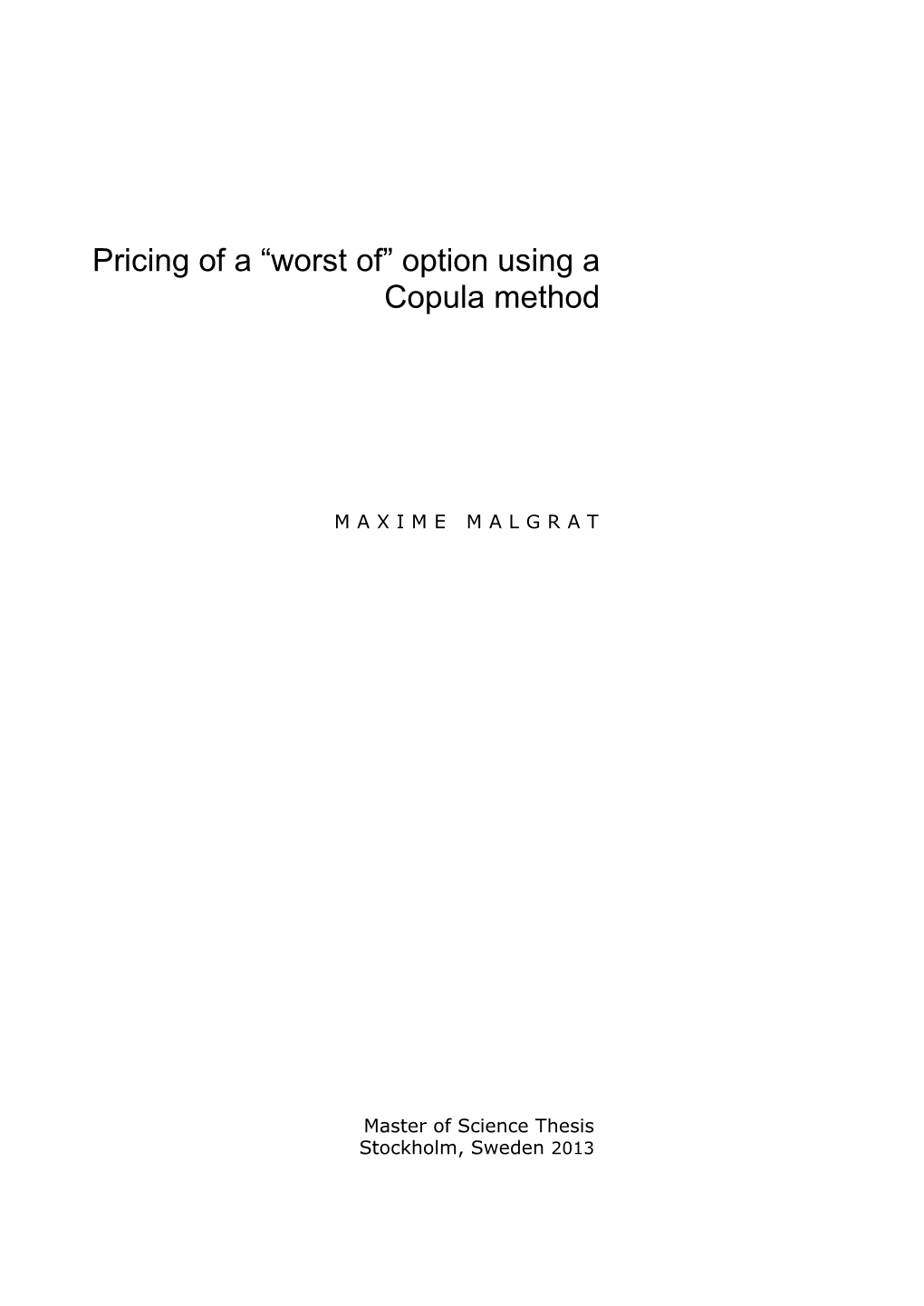 Pricing of a “worst of” option using a Copula method

MAXIME MALGRAT

Master of Science Thesis
Stockholm, Sweden 2013